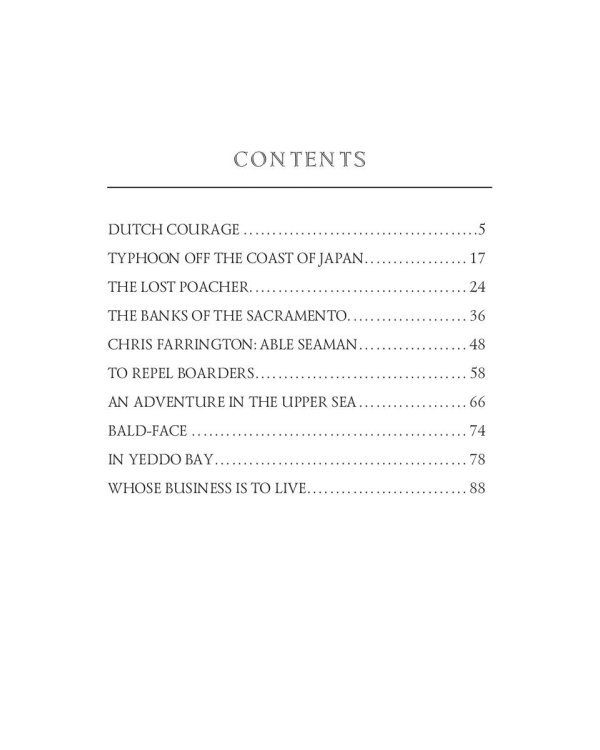 CONTENTS

DUTCH COURAGE 5
TYPHOON OFF THE COAST OF JAPAN 17
THE LOST POACHER 24
THE BANKS OF THE SACRAMENTO 36
CHRIS FARRINGTON: ABLE SEAMAN 48
TO REPEL BOARDERS 58
AN ADVENTURE IN THE UPPER SEA 66
BALD-FACE 74
IN YEDDO BAY 78
WHOSE BUSINESS IS TO LIVE 88